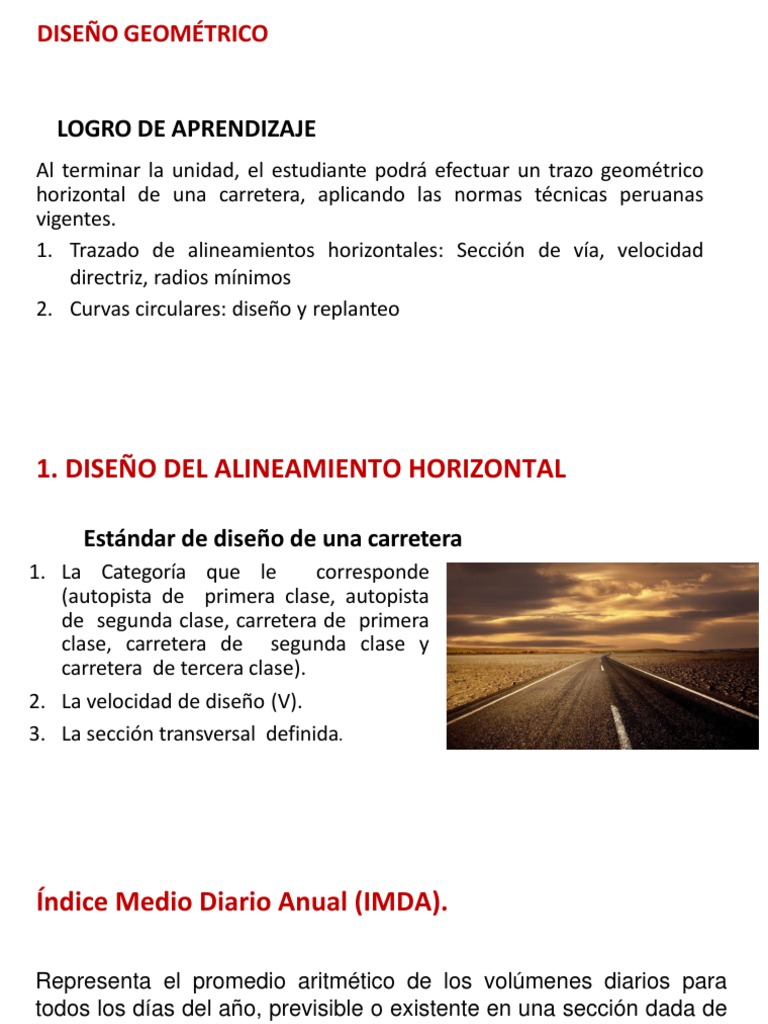 DISEÑO GEOMÉTRICO

LOGRO DE APRENDIZAJE

Al terminar la unidad, el estudiante podrá efectuar un trazo geométrico horizontal de una carretera, aplicando las normas técnicas peruanas vigentes.

1. Trazado de alineamientos horizontales: Sección de vía, velocidad directriz, radios mínimos
2. Curvas circulares: diseño y replanteo

1. DISEÑO DEL ALINEAMIENTO HORIZONTAL

Estándar de diseño de una carretera

1. La Categoría que le corresponde (autopista de primera clase, autopista de segunda clase, carretera de primera clase, carretera de segunda clase y carretera de tercera clase).
2. La velocidad de diseño (V).
3. La sección transversal definida.

Índice Medio Diario Anual (IMDA).

Representa el promedio aritmético de los volúmenes diarios para todos los días del año, previsible o existente en una sección dada de